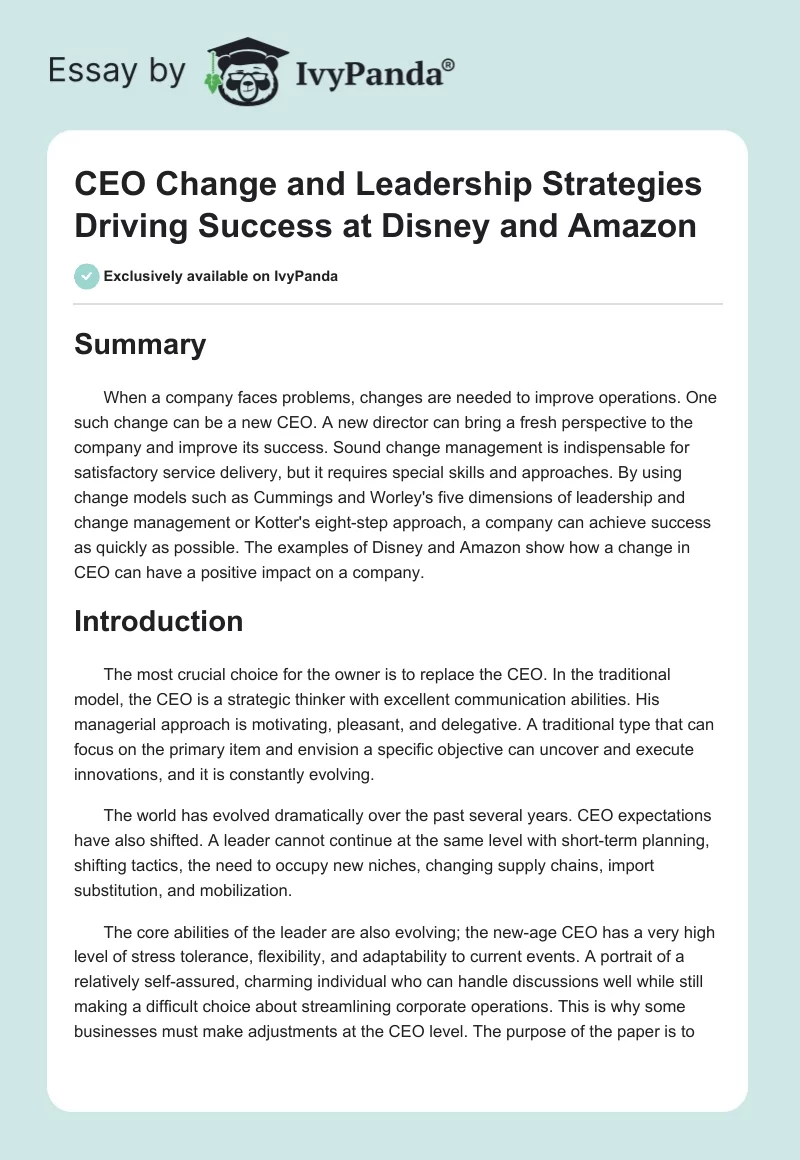 Essay by IvyPanda®

CEO Change and Leadership Strategies Driving Success at Disney and Amazon

Exclusively available on IvyPanda

Summary

When a company faces problems, changes are needed to improve operations. One such change can be a new CEO. A new director can bring a fresh perspective to the company and improve its success. Sound change management is indispensable for satisfactory service delivery, but it requires special skills and approaches. By using change models such as Cummings and Worley's five dimensions of leadership and change management or Kotter's eight-step approach, a company can achieve success as quickly as possible. The examples of Disney and Amazon show how a change in CEO can have a positive impact on a company.

Introduction

The most crucial choice for the owner is to replace the CEO. In the traditional model, the CEO is a strategic thinker with excellent communication abilities. His managerial approach is motivating, pleasant, and delegative. A traditional type that can focus on the primary item and envision a specific objective can uncover and execute innovations, and it is constantly evolving.

The world has evolved dramatically over the past several years. CEO expectations have also shifted. A leader cannot continue at the same level with short-term planning, shifting tactics, the need to occupy new niches, changing supply chains, import substitution, and mobilization.

The core abilities of the leader are also evolving; the new-age CEO has a very high level of stress tolerance, flexibility, and adaptability to current events. A portrait of a relatively self-assured, charming individual who can handle discussions well while still making a difficult choice about streamlining corporate operations. This is why some businesses must make adjustments at the CEO level. The purpose of the paper is to